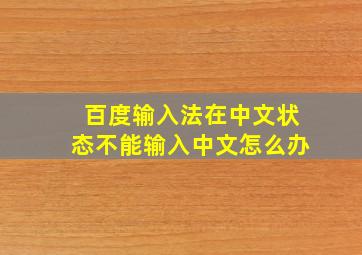 百度输入法在中文状态不能输入中文怎么办